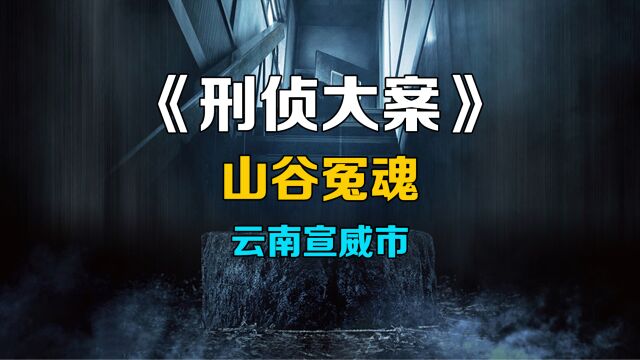 《刑侦大案》

山谷冤魂

云南宣威市